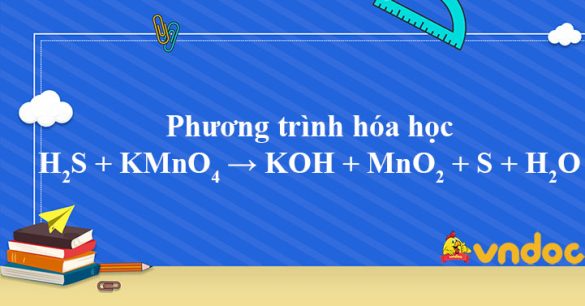 Phương trình hóa học

$H_2S + KMnO_4 \rightarrow KOH + MnO_2 + S + H_2O$

vndoc